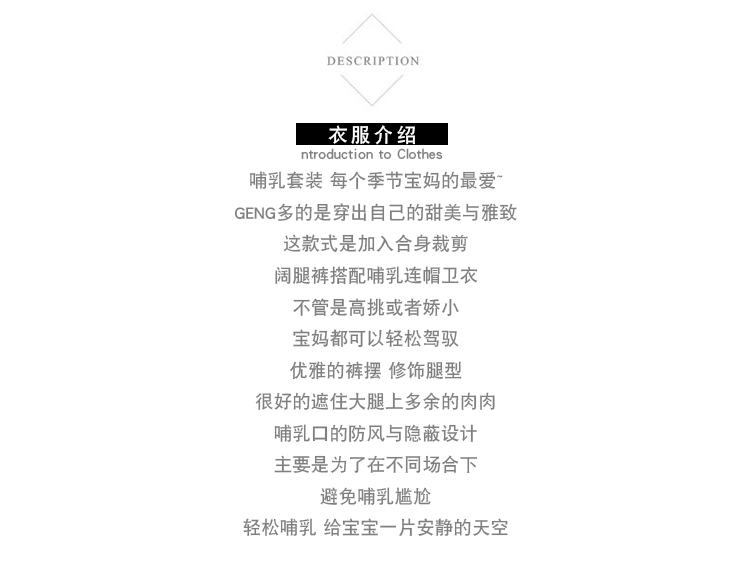 DESCRIPTION

衣服介绍
ntroduction to Clothes

哺乳套装 每个季节宝妈的最爱~

GENG多的是穿出自己的甜美与雅致

这款式是加入合身裁剪

阔腿裤搭配哺乳连帽卫衣

不管是高挑或者娇小

宝妈都可以轻松驾驭

优雅的裤摆 修饰腿型

很好的遮住大腿上多余的肉肉

哺乳口的防风与隐蔽设计

主要是为了在不同场合下

避免哺乳尴尬

轻松哺乳 给宝宝一片安静的天空